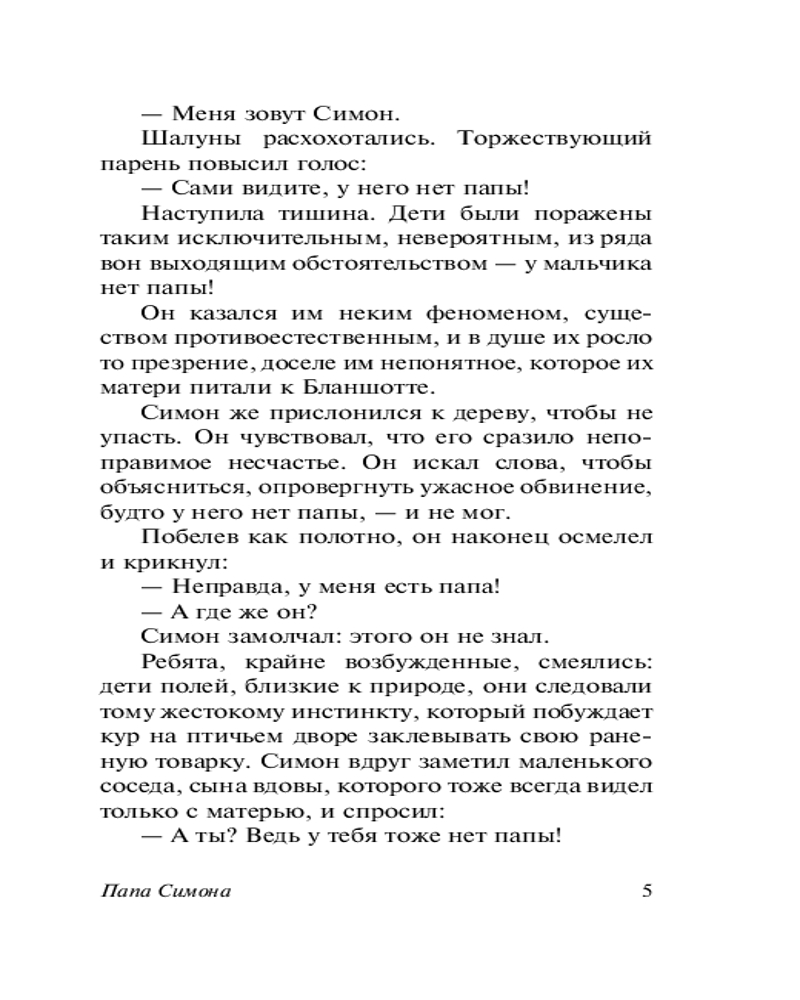 — Меня зовут Симон.

Шалуны расхохотались. Торжествующий парень повысил голос:

— Сами видите, у него нет папы!

Наступила тишина. Дети были поражены таким исключительным, невероятным, из ряда вон выходящим обстоятельством — у мальчика нет папы!

Он казался им неким феноменом, существом противоестественным, и в душе их росло то презрение, доселе им непонятное, которое их матери питали к Бланшотте.

Симон же прислонился к дереву, чтобы не упасть. Он чувствовал, что его сразило непоправимое несчастье. Он искал слова, чтобы объясниться, опровергнуть ужасное обвинение, будто у него нет папы, — и не мог.

Побелев как полотно, он наконец осмелел и крикнул:

— Неправда, у меня есть папа!

— А где же он?

Симон замолчал: этого он не знал.

Ребята, крайне возбужденные, смеялись: дети полей, близкие к природе, они следовали тому жестокому инстинкту, который побуждает кур на птичьем дворе заклевывать свою раненую товарку. Симон вдруг заметил маленького соседа, сына вдовы, которого тоже всегда видел только с матерью, и спросил:

— А ты? Ведь у тебя тоже нет папы!

Папа Симона 5